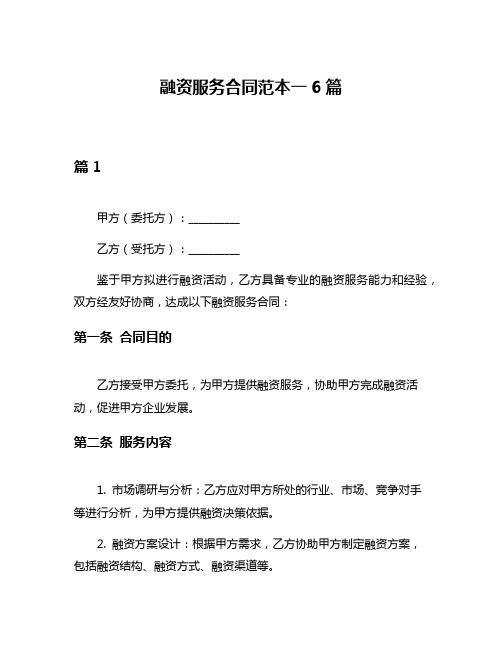 融资服务合同范本一 6 篇

篇 1

甲方（委托方）：__________

乙方（受托方）：__________

鉴于甲方拟进行融资活动，乙方具备专业的融资服务能力和经验，双方经友好协商，达成以下融资服务合同：

第一条 合同目的

乙方接受甲方委托，为甲方提供融资服务，协助甲方完成融资活动，促进甲方企业发展。

第二条 服务内容

1. 市场调研与分析：乙方应对甲方所处的行业、市场、竞争对手等进行分析，为甲方提供融资决策依据。

2. 融资方案设计：根据甲方需求，乙方协助甲方制定融资方案，包括融资结构、融资方式、融资渠道等。